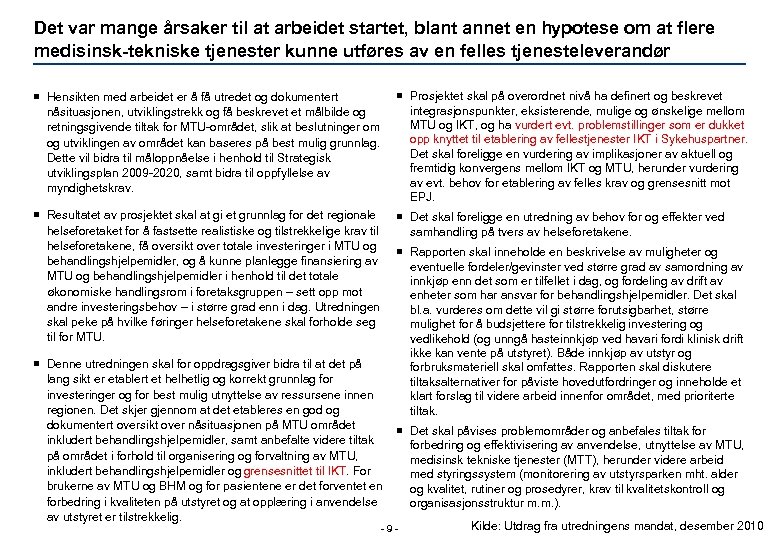 Det var mange årsaker til at arbeidet startet, blant annet en hypotese om at flere medisinsk-tekniske tjenester kunne utføres av en felles tjenesteleverandør

■ Hensikten med arbeidet er å få utredet og dokumentert nåsituasjonen, utviklingstrekk og få beskrevet et målbilde og retningsgivende tiltak for MTU-området, slik at beslutninger om og utviklingen av området kan baseres på best mulig grunnlag. Dette vil bidra til måloppnåelse i henhold til Strategisk utviklingsplan 2009-2020, samt bidra til oppfyllelse av myndighetskrav.

■ Resultatet av prosjektet skal at gi et grunnlag for det regionale helseforetaket for å fastsette realistiske og tilstrekkelige krav til helseforetakene, få oversikt over totale investeringer i MTU og behandlingshjelpemidler, og å kunne planlegge finansiering av MTU og behandlingshjelpemidler i henhold til det totale økonomiske handlingsrom i foretaksgruppen – sett opp mot andre investeringsbehov – i større grad enn i dag. Utredningen skal peke på hvilke føringer helseforetakene skal forholde seg til for MTU.

■ Denne utredningen skal for oppdragsgiver bidra til at det på lang sikt er etablert et helhetlig og korrekt grunnlag for investeringer og for best mulig utnyttelse av ressursene innen regionen. Det skjer gjennom at det etableres en god og dokumentert oversikt over nåsituasjonen på MTU området inkludert behandlingshjelpemidler, samt anbefalte videre tiltak på området i forhold til organisering og forvaltning av MTU, inkludert behandlingshjelpemidler og grensesnittet til IKT. For brukerne av MTU og BHM og for pasientene er det forventet en forbedring i kvaliteten på utstyret og at opplæring i anvendelse av utstyret er tilstrekkelig.

■ Prosjektet skal på overordnet nivå ha definert og beskrevet integrasjonspunkter, eksisterende, mulige og ønskelige mellom MTU og IKT, og ha vurdert evt. problemstillinger som er dukket opp knyttet til etablering av fellestjenester IKT i Sykehuspartner. Det skal foreligge en vurdering av implikasjoner av aktuell og fremtidig konvergens mellom IKT og MTU, herunder vurdering av evt. behov for etablering av felles krav og grensesnitt mot EPJ.

■ Det skal foreligge en utredning av behov for og effekter ved samhandling på tvers av helseforetakene.

■ Rapporten skal inneholde en beskrivelse av muligheter og eventuelle fordeler/gevinster ved større grad av samordning av innkjøp enn det som er tilfellet i dag, og fordeling av drift av enheter som har ansvar for behandlingshjelpemidler. Det skal bl.a. vurderes om dette vil gi større forutsigbarhet, større mulighet for å budsjettere for tilstrekkelig investering og vedlikehold (og unngå hasteinnkjøp ved havari fordi klinisk drift ikke kan vente på utstyret). Både innkjøp av utstyr og forbruksmateriell skal omfattes. Rapporten skal diskutere tiltaksalternativer for påviste hovedutfordringer og inneholde et klart forslag til videre arbeid innenfor området, med prioriterte tiltak.

■ Det skal påvises problemområder og anbefales tiltak for forbedring og effektivisering av anvendelse, utnyttelse av MTU, medisinsk tekniske tjenester (MTT), herunder videre arbeid med styringssystem (monitorering av utstyrsparken mht. alder og kvalitet, rutiner og prosedyrer, krav til kvalitetskontroll og organisasjonsstruktur m.m.).

- 9 -

Kilde: Utdrag fra utredningens mandat, desember 2010